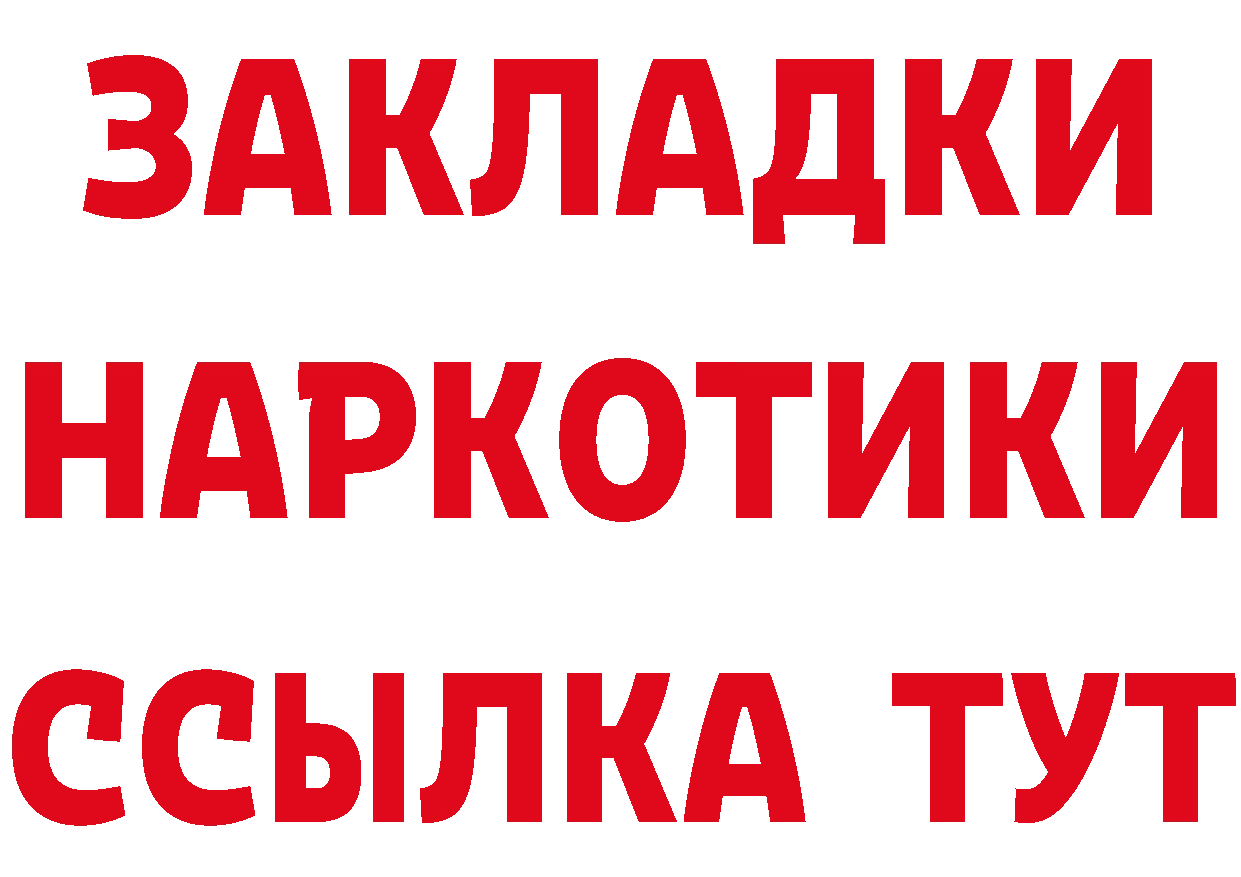 ЗАКЛАДКИ
НАРКОТИКИ
ССЫЛКА ТУТ